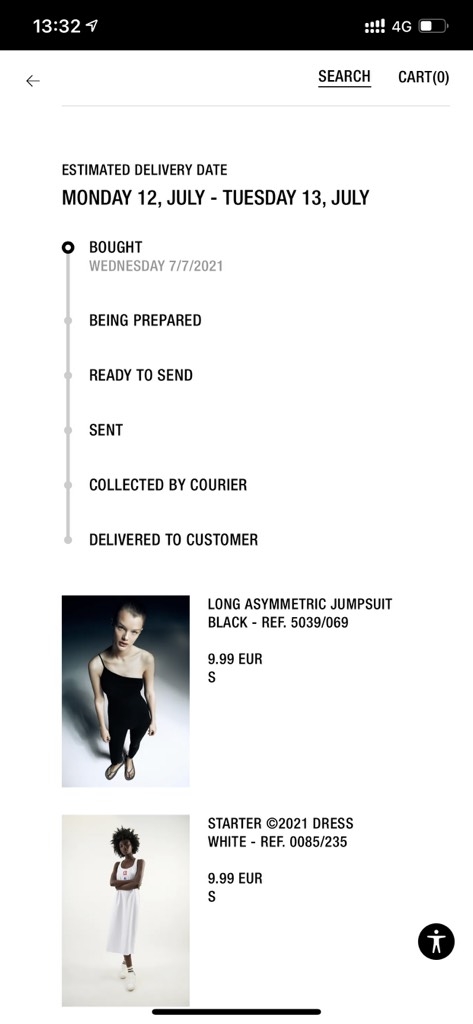 13:32

4G

SEARCH CART(0)

ESTIMATED DELIVERY DATE
MONDAY 12, JULY - TUESDAY 13, JULY

BOUGHT
WEDNESDAY 7/7/2021

BEING PREPARED

READY TO SEND

SENT

COLLECTED BY COURIER

DELIVERED TO CUSTOMER

LONG ASYMMETRIC JUMPSUIT
BLACK - REF. 5039/069

9.99 EUR
S

STARTER ©2021 DRESS
WHITE - REF. 0085/235

9.99 EUR
S